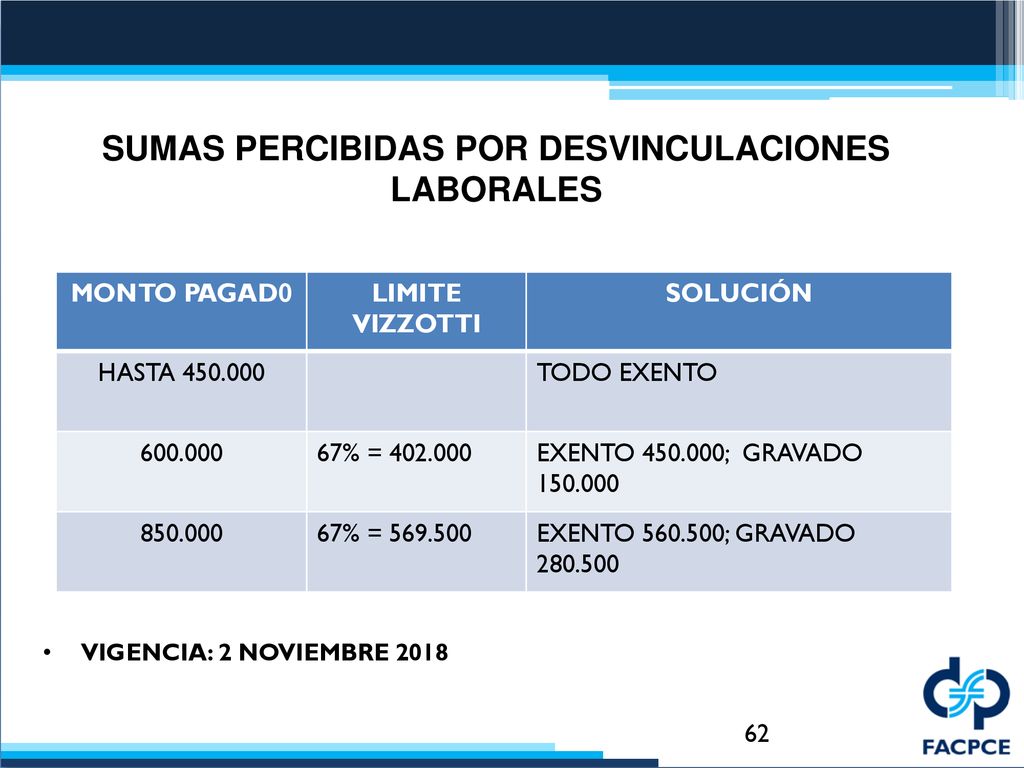 SUMAS PERCIBIDAS POR DESVINCULACIONES LABORALES

| MONTO PAGAD0 | LIMITE VIZZOTTI | SOLUCIÓN |
|---|---|---|
| HASTA 450.000 | | TODO EXENTO |
| 600.000 | 67% = 402.000 | EXENTO 450.000; GRAVADO 150.000 |
| 850.000 | 67% = 569.500 | EXENTO 560.500; GRAVADO 280.500 |

• VIGENCIA: 2 NOVIEMBRE 2018

62

FACPCE